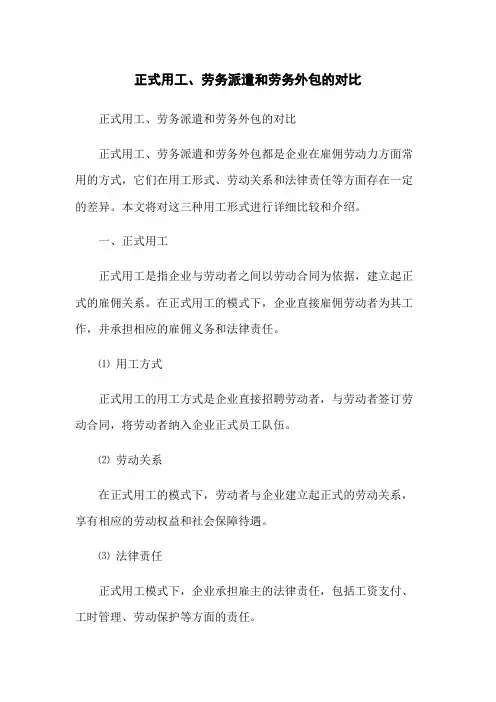 正式用工、劳务派遣和劳务外包的对比

正式用工、劳务派遣和劳务外包的对比

正式用工、劳务派遣和劳务外包都是企业在雇佣劳动力方面常用的方式，它们在用工形式、劳动关系和法律责任等方面存在一定的差异。本文将对这三种用工形式进行详细比较和介绍。

一、正式用工

正式用工是指企业与劳动者之间以劳动合同为依据，建立起正式的雇佣关系。在正式用工的模式下，企业直接雇佣劳动者为其工作，并承担相应的雇佣义务和法律责任。

⑴ 用工方式

正式用工的用工方式是企业直接招聘劳动者，与劳动者签订劳动合同，将劳动者纳入企业正式员工队伍。

⑵ 劳动关系

在正式用工的模式下，劳动者与企业建立起正式的劳动关系，享有相应的劳动权益和社会保障待遇。

⑶ 法律责任

正式用工模式下，企业承担雇主的法律责任，包括工资支付、工时管理、劳动保护等方面的责任。